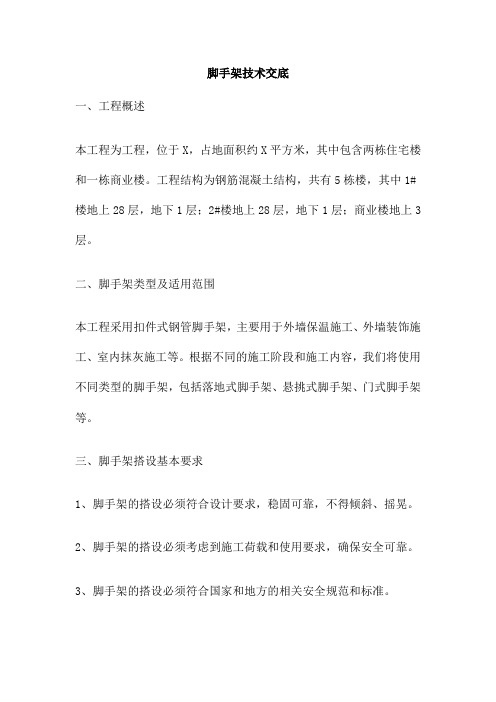 脚手架技术交底

一、工程概述

本工程为工程，位于X，占地面积约X平方米，其中包含两栋住宅楼和一栋商业楼。工程结构为钢筋混凝土结构，共有5栋楼，其中1#楼地上28层，地下1层；2#楼地上28层，地下1层；商业楼地上3层。

二、脚手架类型及适用范围

本工程采用扣件式钢管脚手架，主要用于外墙保温施工、外墙装饰施工、室内抹灰施工等。根据不同的施工阶段和施工内容，我们将使用不同类型的脚手架，包括落地式脚手架、悬挑式脚手架、门式脚手架等。

三、脚手架搭设基本要求

1、脚手架的搭设必须符合设计要求，稳固可靠，不得倾斜、摇晃。

2、脚手架的搭设必须考虑到施工荷载和使用要求，确保安全可靠。

3、脚手架的搭设必须符合国家和地方的相关安全规范和标准。